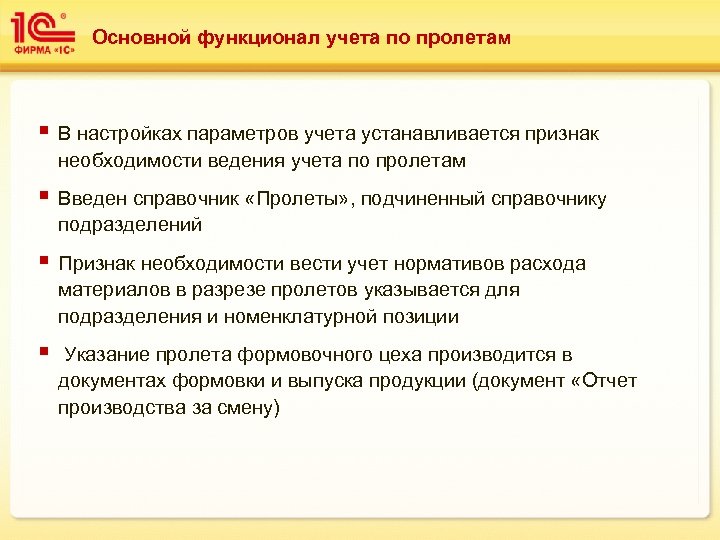 1С®
ФИРМА «1С»

Основной функционал учета по пролетам

▪ В настройках параметров учета устанавливается признак необходимости ведения учета по пролетам

▪ Введен справочник «Пролеты», подчиненный справочнику подразделений

▪ Признак необходимости вести учет нормативов расхода материалов в разрезе пролетов указывается для подразделения и номенклатурной позиции

▪ Указание пролета формовочного цеха производится в документах формовки и выпуска продукции (документ «Отчет производства за смену)